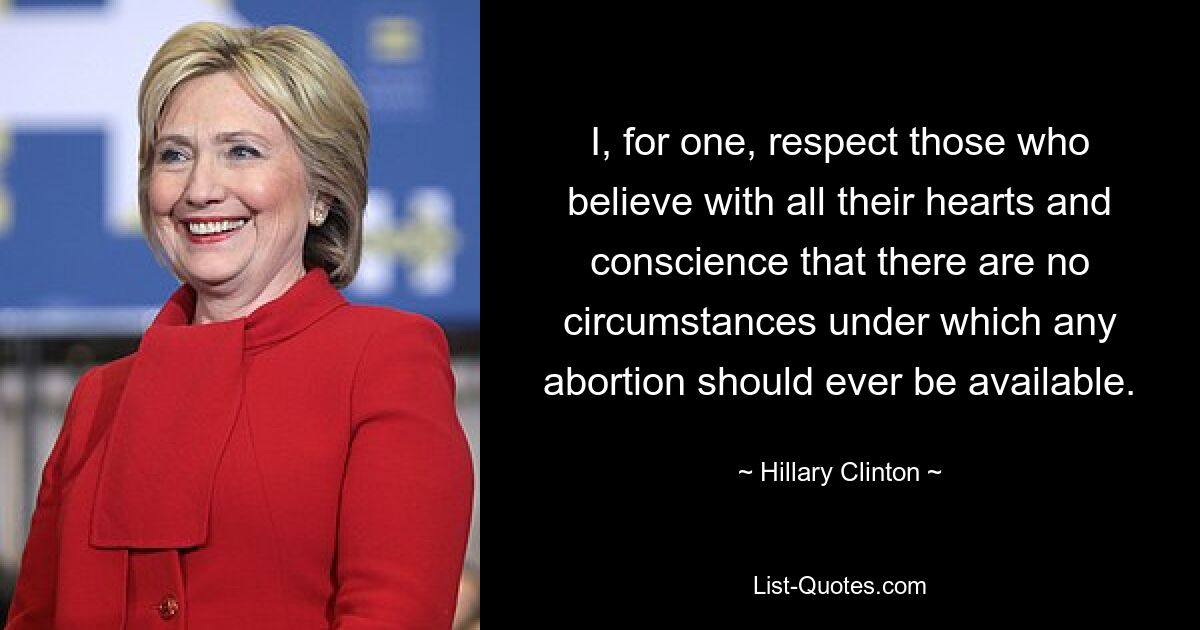 I, for one, respect those who believe with all their hearts and conscience that there are no circumstances under which any abortion should ever be available.

~ Hillary Clinton ~

List-Quotes.com